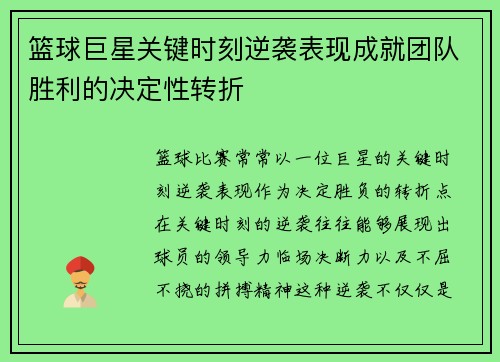 篮球巨星关键时刻逆袭表现成就团队胜利的决定性转折

篮球比赛常常以一位巨星的关键时刻逆袭表现作为决定胜负的转折点在关键时刻的逆袭往往能够展现出球员的领导力临场决断力以及不屈不挠的拼搏精神这种逆袭不仅仅是